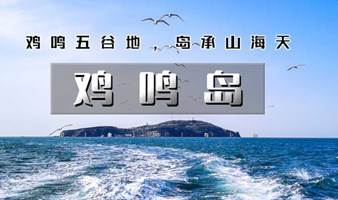 鸡鸣五谷地，岛承山海天

鸡鸣岛